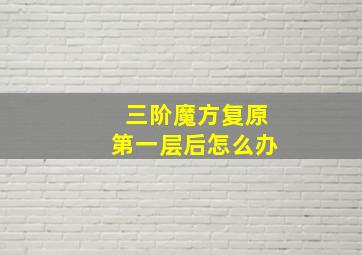 三阶魔方复原
第一层后怎么办